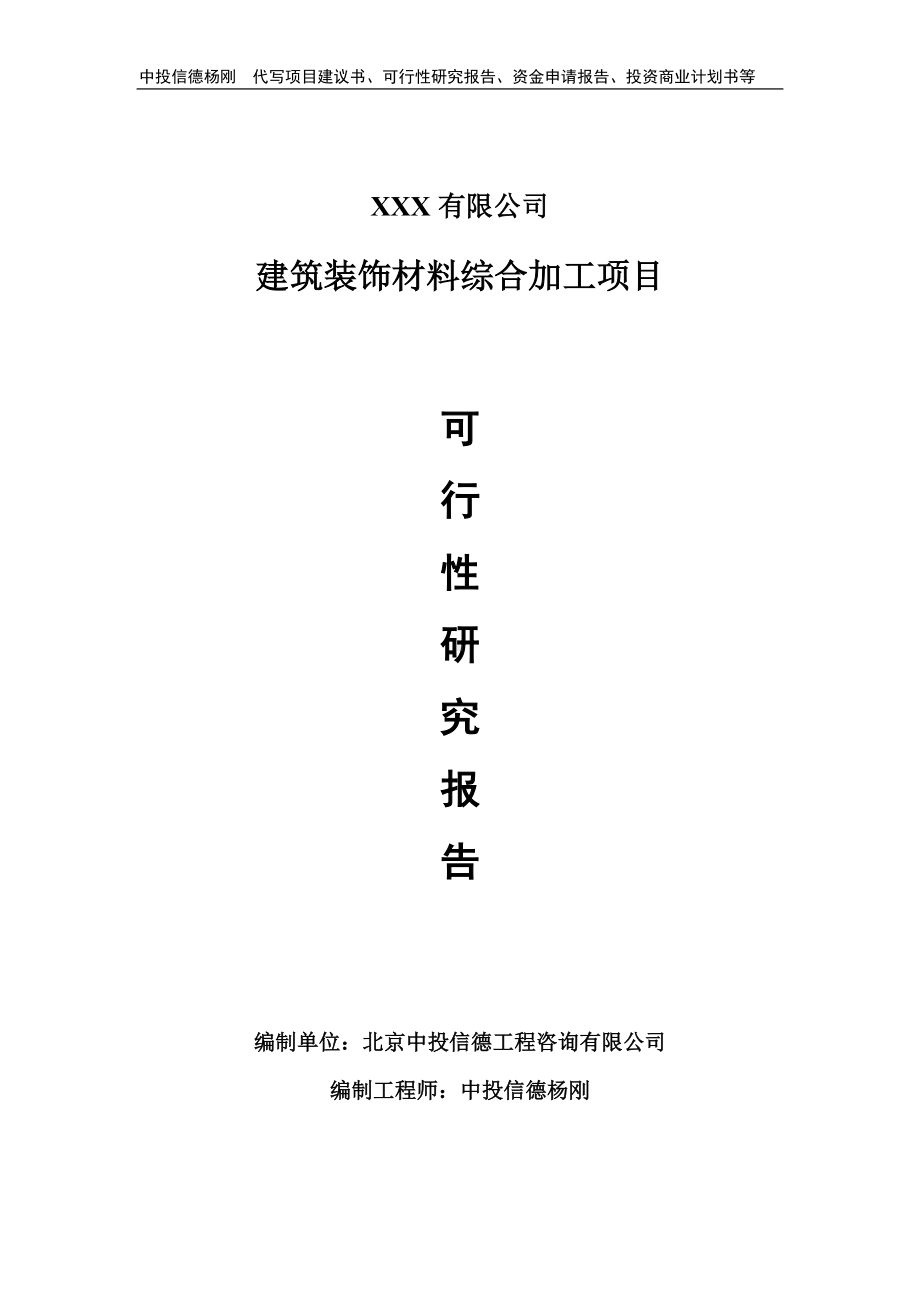 中投信德杨刚　代写项目建议书、可行性研究报告、资金申请报告、投资商业计划书等

XXX 有限公司

建筑装饰材料综合加工项目

可
行
性
研
究
报
告

编制单位：北京中投信德工程咨询有限公司

编制工程师：中投信德杨刚